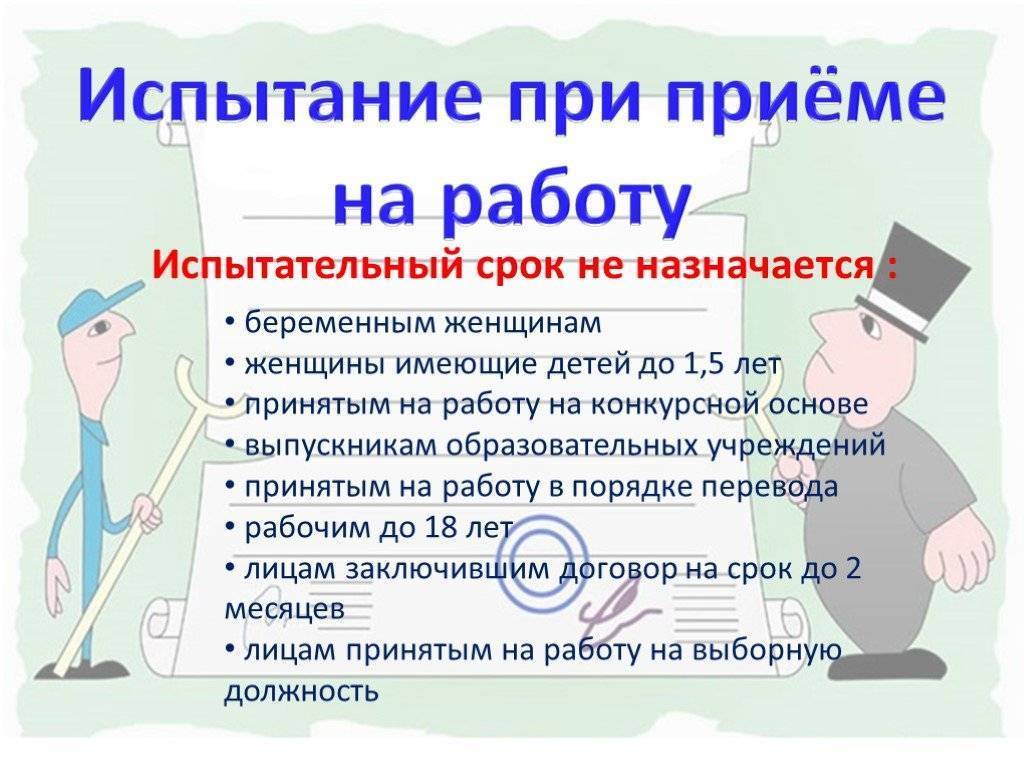 Испытание при приёме на работу

Испытательный срок не назначается :

• беременным женщинам
• женщины имеющие детей до 1,5 лет
• принятым на работу на конкурсной основе
• выпускникам образовательных учреждений
• принятым на работу в порядке перевода
• рабочим до 18 лет
• лицам заключившим договор на срок до 2 месяцев
• лицам принятым на работу на выборную должность